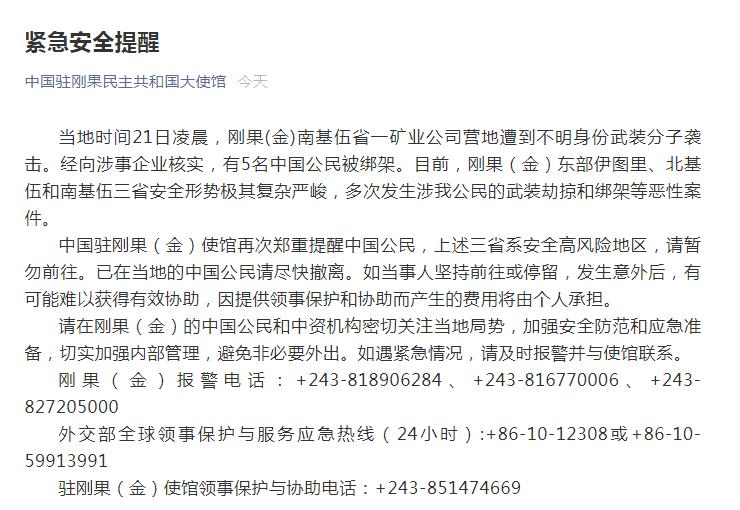 紧急安全提醒

中国驻刚果民主共和国大使馆 今天

当地时间21日凌晨，刚果(金)南基伍省一矿业公司营地遭到不明身份武装分子袭击。经向涉事企业核实，有5名中国公民被绑架。目前，刚果（金）东部伊图里、北基伍和南基伍三省安全形势极其复杂严峻，多次发生涉我公民的武装劫掠和绑架等恶性案件。

中国驻刚果（金）使馆再次郑重提醒中国公民，上述三省系安全高风险地区，请暂勿前往。已在当地的中国公民请尽快撤离。如当事人坚持前往或停留，发生意外后，有可能难以获得有效协助，因提供领事保护和协助而产生的费用将由个人承担。

请在刚果（金）的中国公民和中资机构密切关注当地局势，加强安全防范和应急准备，切实加强内部管理，避免非必要外出。如遇紧急情况，请及时报警并与使馆联系。

刚果（金）报警电话：+243-818906284、+243-816770006、+243-827205000

外交部全球领事保护与服务应急热线（24小时）:+86-10-12308或+86-10-59913991

驻刚果（金）使馆领事保护与协助电话：+243-851474669